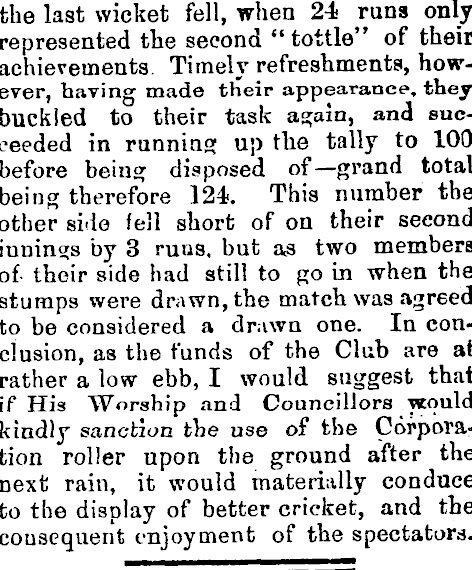 the last wicket fell, when 24 runs only represented the second "tottle" of their achievements. Timely refreshments, however, having made their appearance, they buckled to their task again, and succeeded in running up the tally to 100 before being disposed of—grand total being therefore 124. This number the other side fell short of on their second innings by 3 runs, but as two members of their side had still to go in when the stumps were drawn, the match was agreed to be considered a drawn one. In conclusion, as the funds of the Club are at rather a low ebb, I would suggest that if His Worship and Councillors would kindly sanction the use of the Corporation roller upon the ground after the next rain, it would materially conduce to the display of better cricket, and the consequent enjoyment of the spectators.